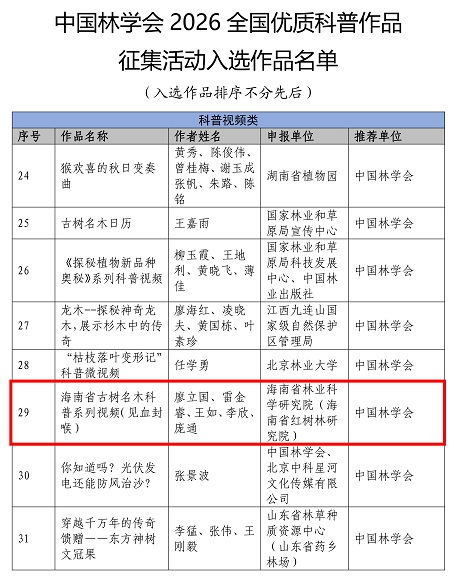 中国林学会2026全国优质科普作品征集活动入选作品名单

（入选作品排序不分先后）

| 科普视频类 |  |  |  |  |
|---|---|---|---|---|
| 序号 | 作品名称 | 作者姓名 | 申报单位 | 推荐单位 |
| 24 | 猴欢喜的秋日变奏曲 | 黄秀、陈俊伟、曾桂梅、谢玉成张帆、朱路、陈铭 | 湖南省植物园 | 中国林学会 |
| 25 | 古树名木日历 | 王嘉雨 | 国家林业和草原局宣传中心 | 中国林学会 |
| 26 | 《探秘植物新品种奥秘》系列科普视频 | 柳玉霞、王地利、黄晓飞、薄佳 | 国家林业和草原局科技发展中心、中国林业出版社 | 中国林学会 |
| 27 | 龙木--探秘神奇龙木，展示杉木中的传奇 | 廖海红、凌晓夫、黄国栋、叶素珍 | 江西九连山国家级自然保护区管理局 | 中国林学会 |
| 28 | “枯枝落叶变形记”科普微视频 | 任学勇 | 北京林业大学 | 中国林学会 |
| 29 | 海南省古树名木科普系列视频(见血封喉) | 廖立国、雷金睿、王如、李欣、庞通 | 海南省林业科学研究院（海南省红树林研究院） | 中国林学会 |
| 30 | 你知道吗？光伏发电还能防风治沙？ | 张景波 | 中国林学会、北京中科星河文化传媒有限公司 | 中国林学会 |
| 31 | 穿越千万年的传奇馈赠——东方神树文冠果 | 李猛、张伟、王刚毅 | 山东省林草种质资源中心（山东省药乡林场） | 中国林学会 |